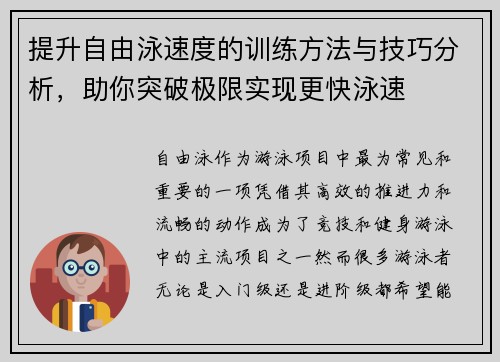 提升自由泳速度的训练方法与技巧分析，助你突破极限实现更快泳速

自由泳作为游泳项目中最为常见和重要的一项凭借其高效的推进力和流畅的动作成为了竞技和健身游泳中的主流项目之一然而很多游泳者无论是入门级还是进阶级都希望能